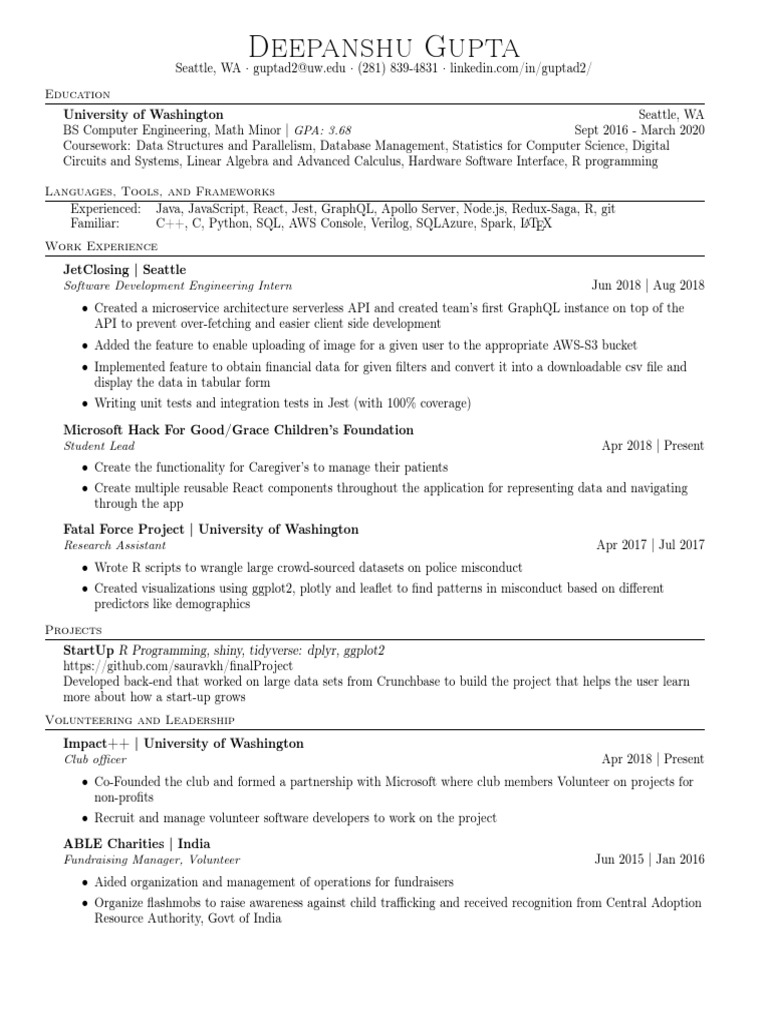 Deepanshu Gupta
Seattle, WA · guptad2@uw.edu · (281) 839-4831 · linkedin.com/in/guptad2/

Education

University of Washington
Seattle, WA
BS Computer Engineering, Math Minor | GPA: 3.68
Sept 2016 - March 2020
Coursework: Data Structures and Parallelism, Database Management, Statistics for Computer Science, Digital Circuits and Systems, Linear Algebra and Advanced Calculus, Hardware Software Interface, R programming

Languages, Tools, and Frameworks

Experienced: Java, JavaScript, React, Jest, GraphQL, Apollo Server, Node.js, Redux-Saga, R, git
Familiar: C++, C, Python, SQL, AWS Console, Verilog, SQLAzure, Spark, LaTeX

Work Experience

JetClosing | Seattle
Software Development Engineering Intern
Jun 2018 | Aug 2018

• Created a microservice architecture serverless API and created team's first GraphQL instance on top of the API to prevent over-fetching and easier client side development
• Added the feature to enable uploading of image for a given user to the appropriate AWS-S3 bucket
• Implemented feature to obtain financial data for given filters and convert it into a downloadable csv file and display the data in tabular form
• Writing unit tests and integration tests in Jest (with 100% coverage)

Microsoft Hack For Good/Grace Children's Foundation
Student Lead
Apr 2018 | Present

• Create the functionality for Caregiver's to manage their patients
• Create multiple reusable React components throughout the application for representing data and navigating through the app

Fatal Force Project | University of Washington
Research Assistant
Apr 2017 | Jul 2017

• Wrote R scripts to wrangle large crowd-sourced datasets on police misconduct
• Created visualizations using ggplot2, plotly and leaflet to find patterns in misconduct based on different predictors like demographics

Projects

StartUp R Programming, shiny, tidyverse: dplyr, ggplot2
https://github.com/sauravkh/finalProject
Developed back-end that worked on large data sets from Crunchbase to build the project that helps the user learn more about how a start-up grows

Volunteering and Leadership

Impact++ | University of Washington
Club officer
Apr 2018 | Present

• Co-Founded the club and formed a partnership with Microsoft where club members Volunteer on projects for non-profits
• Recruit and manage volunteer software developers to work on the project

ABLE Charities | India
Fundraising Manager, Volunteer
Jun 2015 | Jan 2016

• Aided organization and management of operations for fundraisers
• Organize flashmobs to raise awareness against child trafficking and received recognition from Central Adoption Resource Authority, Govt of India